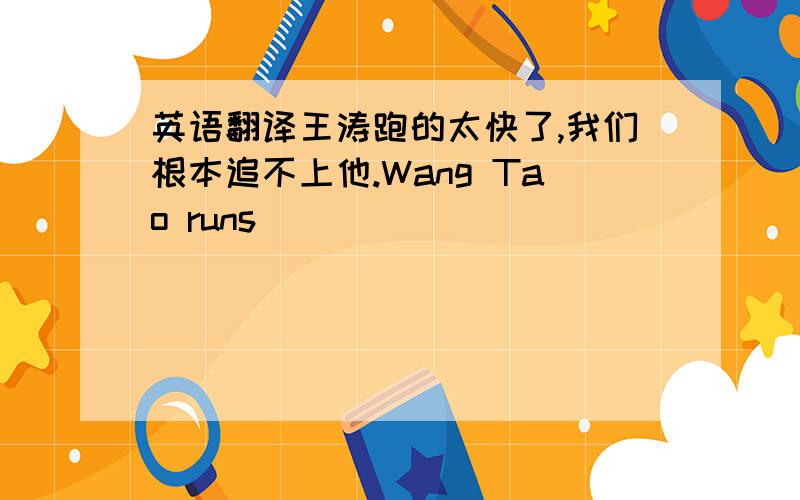 英语翻译王涛跑的太快了,我们根本追不上他.Wang Tao runs